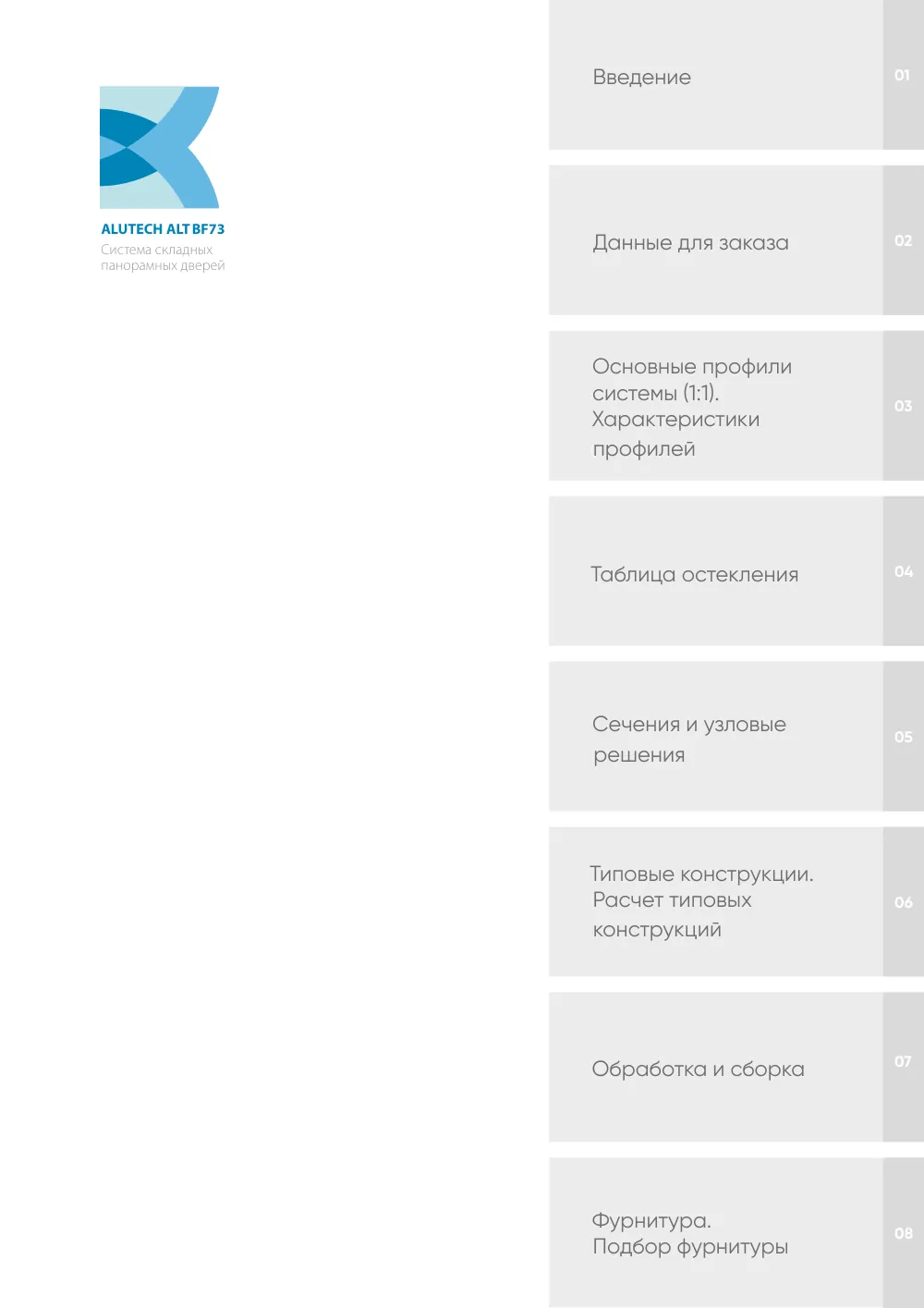 ALUTECH ALT BF73
Система складных панорамных дверей

Введение
01

Данные для заказа
02

Основные профили системы (1:1). Характеристики профилей
03

Таблица остекления
04

Сечения и узловые решения
05

Типовые конструкции. Расчет типовых конструкций
06

Обработка и сборка
07

Фурнитура. Подбор фурнитуры
08